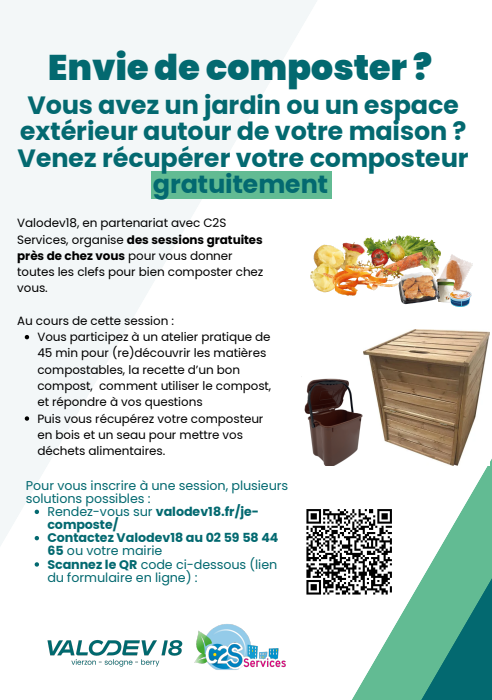 Envie de composter ?

Vous avez un jardin ou un espace extérieur autour de votre maison ? Venez récupérer votre composteur gratuitement

Valodev18, en partenariat avec C2S Services, organise des sessions gratuites près de chez vous pour vous donner toutes les clefs pour bien composter chez vous.

Au cours de cette session :

• Vous participez à un atelier pratique de 45 min pour (re)découvrir les matières compostables, la recette d'un bon compost, comment utiliser le compost, et répondre à vos questions
• Puis vous récupérez votre composteur en bois et un seau pour mettre vos déchets alimentaires.

Pour vous inscrire à une session, plusieurs solutions possibles :

• Rendez-vous sur valodev18.fr/je-composte/
• Contactez Valodev18 au 02 59 58 44 65 ou votre mairie
• Scannez le QR code ci-dessous (lien du formulaire en ligne) :

VALODEV 18
vierzon - sologne - berry

C2S Services